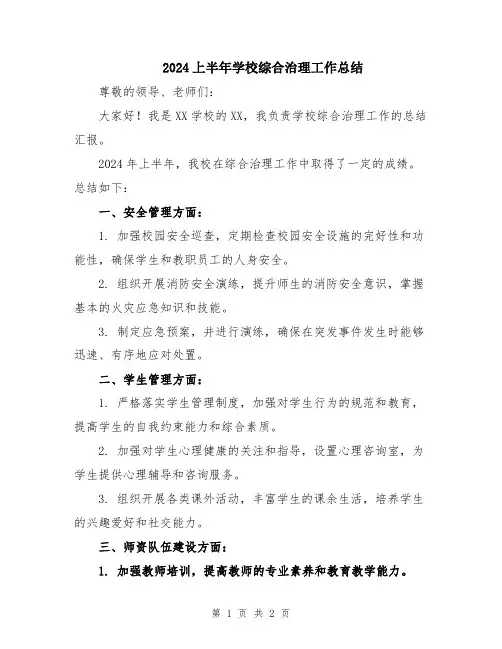 2024上半年学校综合治理工作总结

尊敬的领导、老师们:

大家好！我是XX学校的XX，我负责学校综合治理工作的总结汇报。

2024年上半年，我校在综合治理工作中取得了一定的成绩。总结如下:

一、安全管理方面:

1. 加强校园安全巡查，定期检查校园安全设施的完好性和功能性，确保学生和教职员工的人身安全。

2. 组织开展消防安全演练，提升师生的消防安全意识，掌握基本的火灾应急知识和技能。

3. 制定应急预案，并进行演练，确保在突发事件发生时能够迅速、有序地应对处置。

二、学生管理方面:

1. 严格落实学生管理制度，加强对学生行为的规范和教育，提高学生的自我约束能力和综合素质。

2. 加强对学生心理健康的关注和指导，设置心理咨询室，为学生提供心理辅导和咨询服务。

3. 组织开展各类课外活动，丰富学生的课余生活，培养学生的兴趣爱好和社交能力。

三、师资队伍建设方面:

1. 加强教师培训，提高教师的专业素养和教育教学能力。

第 1 页 共 2 页